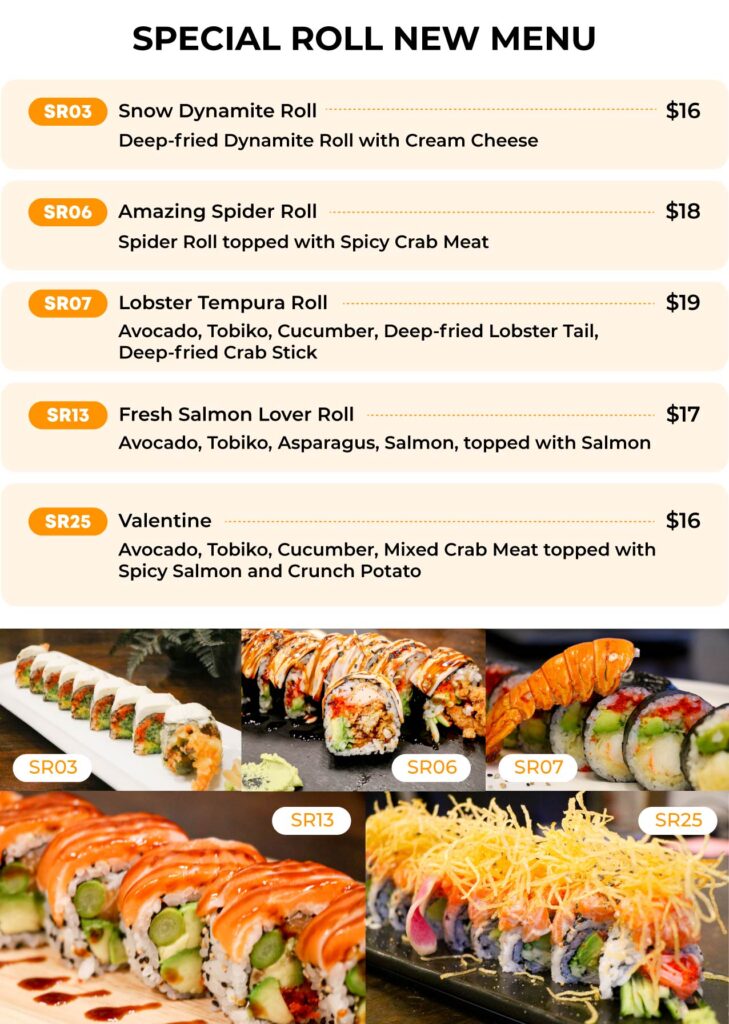 SPECIAL ROLL NEW MENU

SR03 Snow Dynamite Roll $16
Deep-fried Dynamite Roll with Cream Cheese

SR06 Amazing Spider Roll $18
Spider Roll topped with Spicy Crab Meat

SR07 Lobster Tempura Roll $19
Avocado, Tobiko, Cucumber, Deep-fried Lobster Tail, Deep-fried Crab Stick

SR13 Fresh Salmon Lover Roll $17
Avocado, Tobiko, Asparagus, Salmon, topped with Salmon

SR25 Valentine $16
Avocado, Tobiko, Cucumber, Mixed Crab Meat topped with Spicy Salmon and Crunch Potato

SR03

SR06

SR07

SR13

SR25